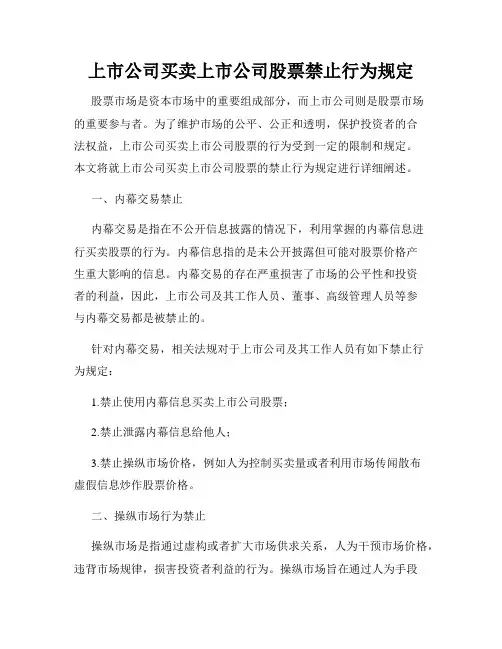 上市公司买卖上市公司股票禁止行为规定

股票市场是资本市场中的重要组成部分，而上市公司则是股票市场的重要参与者。为了维护市场的公平、公正和透明，保护投资者的合法权益，上市公司买卖上市公司股票的行为受到一定的限制和规定。本文将就上市公司买卖上市公司股票的禁止行为规定进行详细阐述。

一、内幕交易禁止

内幕交易是指在不公开信息披露的情况下，利用掌握的内幕信息进行买卖股票的行为。内幕信息指的是未公开披露但可能对股票价格产生重大影响的信息。内幕交易的存在严重损害了市场的公平性和投资者的利益，因此，上市公司及其工作人员、董事、高级管理人员等参与内幕交易都是被禁止的。

针对内幕交易，相关法规对于上市公司及其工作人员有如下禁止行为规定：

1.禁止使用内幕信息买卖上市公司股票；

2.禁止泄露内幕信息给他人；

3.禁止操纵市场价格，例如人为控制买卖量或者利用市场传闻散布虚假信息炒作股票价格。

二、操纵市场行为禁止

操纵市场是指通过虚构或者扩大市场供求关系，人为干预市场价格，违背市场规律，损害投资者利益的行为。操纵市场旨在通过人为手段